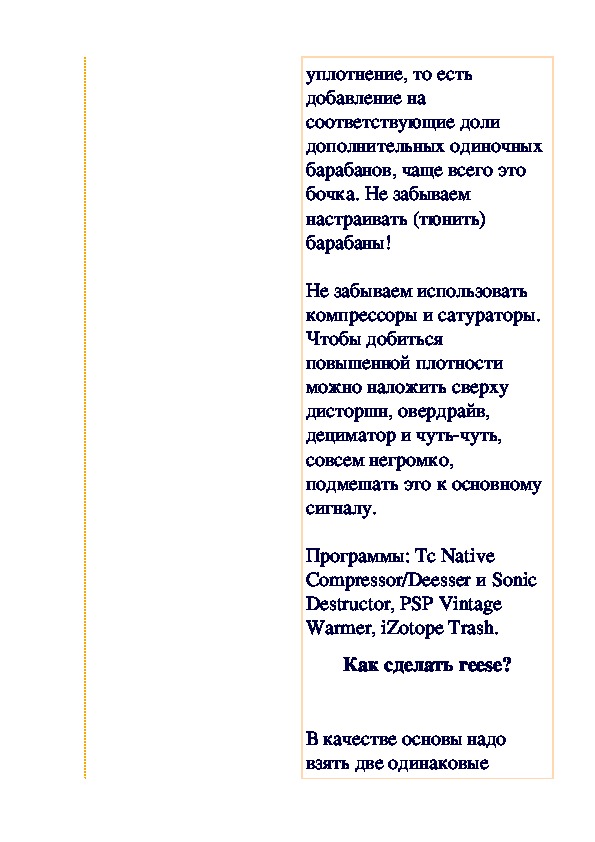 уплотнение, то есть добавление на соответствующие доли дополнительных одиночных барабанов, чаще всего это бочка. Не забываем настраивать (тюнить) барабаны!

Не забываем использовать компрессоры и сатураторы. Чтобы добиться повышенной плотности можно наложить сверху дисторшн, овердрайв, дециматор и чуть-чуть, совсем негромко, подмешать это к основному сигналу.

Программы: Tc Native Compressor/Deesser и Sonic Destructor, PSP Vintage Warmer, iZotope Trash.

Как сделать reese?

В качестве основы надо взять две одинаковые